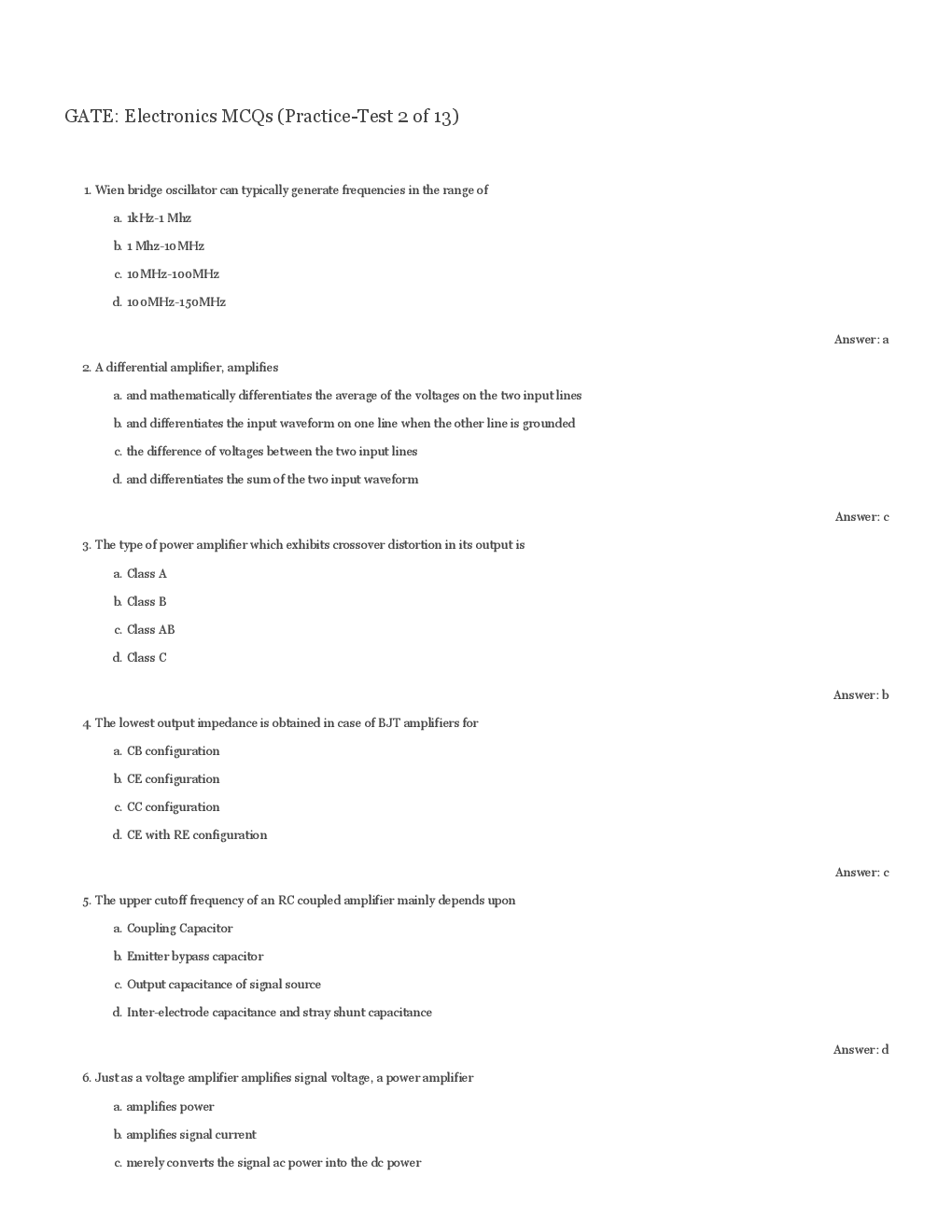 GATE: Electronics MCQs (Practice-Test 2 of 13)

1. Wien bridge oscillator can typically generate frequencies in the range of

a. 1kHz-1 Mhz

b. 1 Mhz-10MHz

c. 10MHz-100MHz

d. 100MHz-150MHz

Answer: a

2. A differential amplifier, amplifies

a. and mathematically differentiates the average of the voltages on the two input lines

b. and differentiates the input waveform on one line when the other line is grounded

c. the difference of voltages between the two input lines

d. and differentiates the sum of the two input waveform

Answer: c

3. The type of power amplifier which exhibits crossover distortion in its output is

a. Class A

b. Class B

c. Class AB

d. Class C

Answer: b

4. The lowest output impedance is obtained in case of BJT amplifiers for

a. CB configuration

b. CE configuration

c. CC configuration

d. CE with RE configuration

Answer: c

5. The upper cutoff frequency of an RC coupled amplifier mainly depends upon

a. Coupling Capacitor

b. Emitter bypass capacitor

c. Output capacitance of signal source

d. Inter-electrode capacitance and stray shunt capacitance

Answer: d

6. Just as a voltage amplifier amplifies signal voltage, a power amplifier

a. amplifies power

b. amplifies signal current

c. merely converts the signal ac power into the dc power